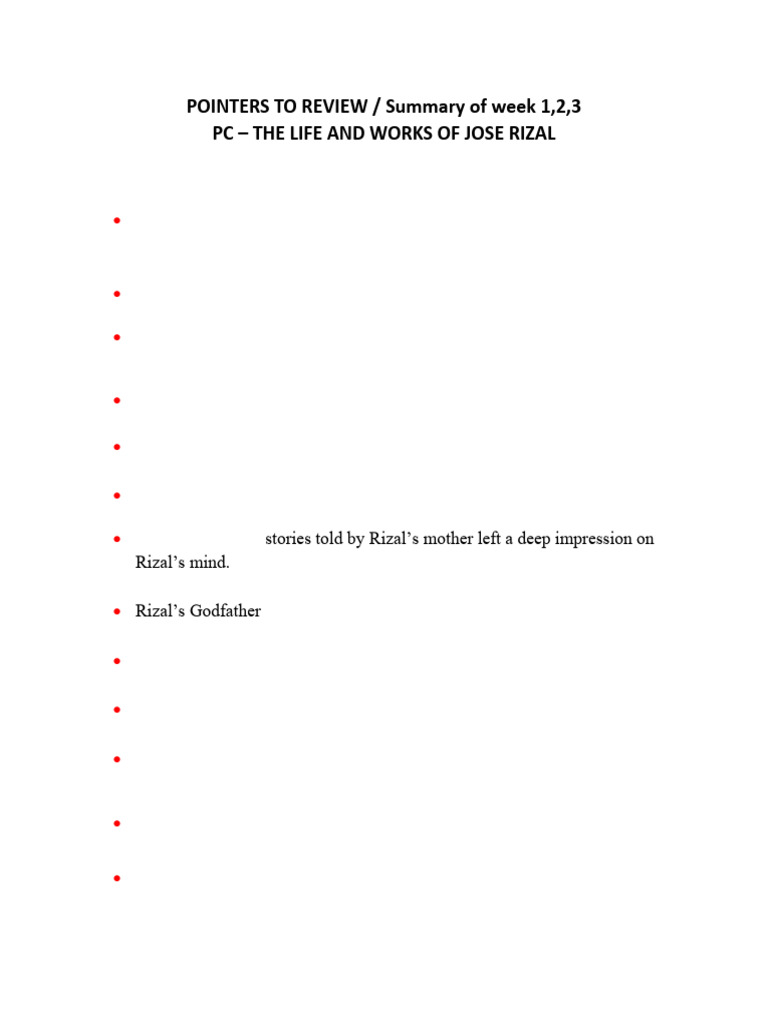 POINTERS TO REVIEW / Summary of week 1,2,3
PC – THE LIFE AND WORKS OF JOSE RIZAL

•

•

•

•

•

•

• stories told by Rizal's mother left a deep impression on Rizal's mind.

• Rizal's Godfather

•

•

•

•

•